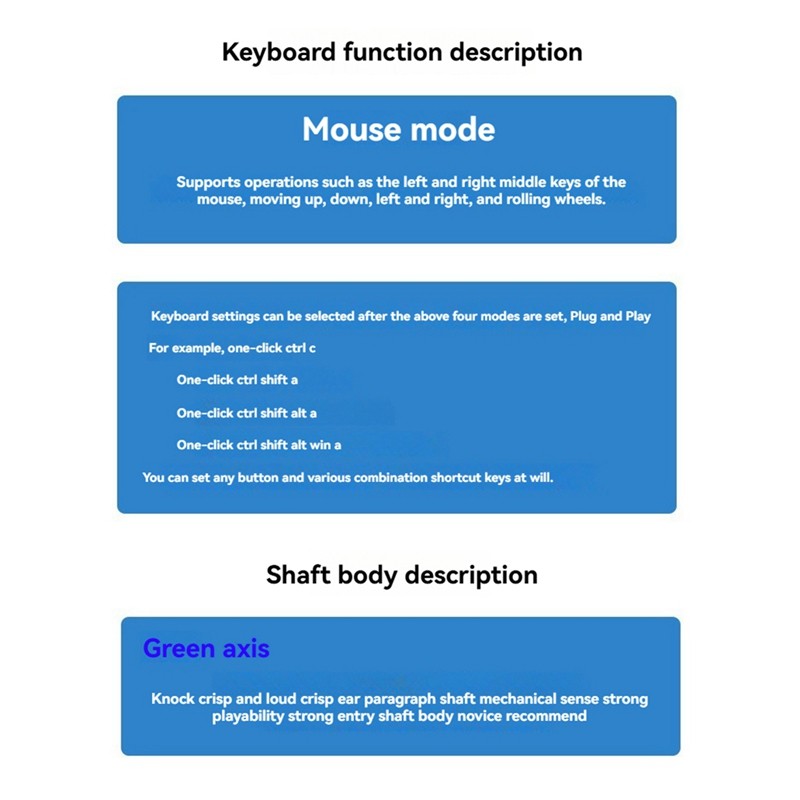 Keyboard function description

Mouse mode

Supports operations such as the left and right middle keys of the mouse, moving up, down, left and right, and rolling wheels.

Keyboard settings can be selected after the above four modes are set, Plug and Play

For example, one-click ctrl c

One-click ctrl shift a

One-click ctrl shift alt a

One-click ctrl shift alt win a

You can set any button and various combination shortcut keys at will.

Shaft body description

Green axis

Knock crisp and loud crisp ear paragraph shaft mechanical sense strong playability strong entry shaft body novice recommend